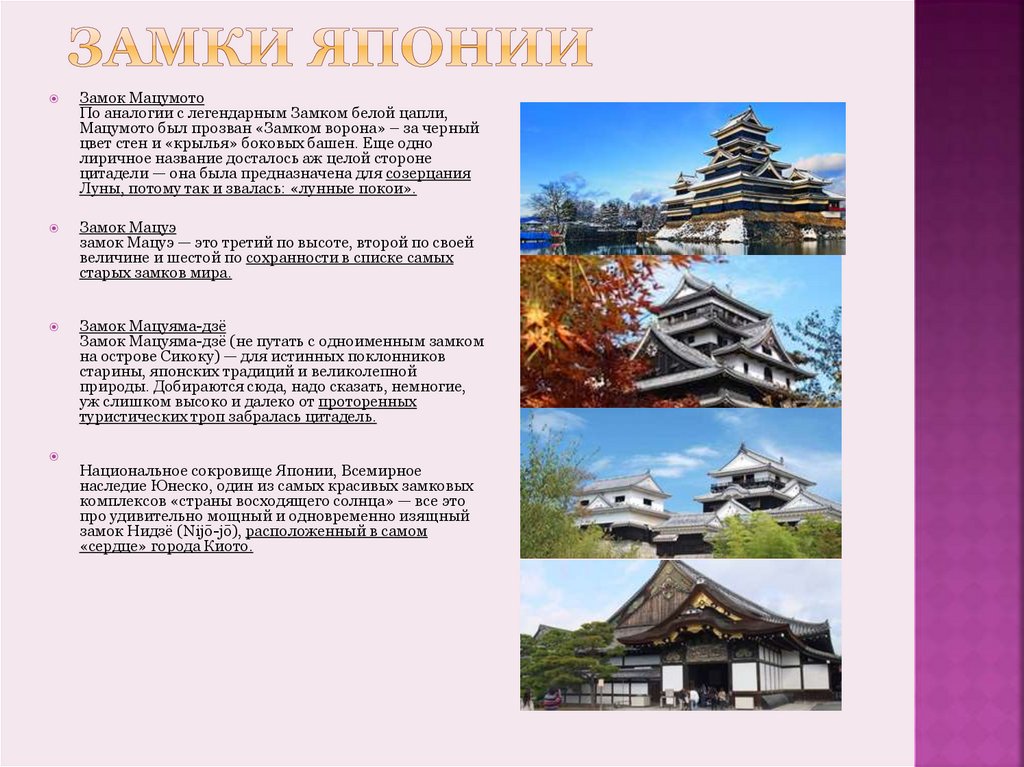 ЗАМКИ ЯПОНИИ

Замок Мацумото
По аналогии с легендарным Замком белой цапли, Мацумото был прозван «Замком ворона» – за черный цвет стен и «крылья» боковых башен. Еще одно лиричное название досталось аж целой стороне цитадели — она была предназначена для созерцания Луны, потому так и звалась: «лунные покои».

Замок Мацуэ
замок Мацуэ — это третий по высоте, второй по своей величине и шестой по сохранности в списке самых старых замков мира.

Замок Мацуяма-дзё
Замок Мацуяма-дзё (не путать с одноименным замком на острове Сикоку) — для истинных поклонников старины, японских традиций и великолепной природы. Добираются сюда, надо сказать, немногие, уж слишком высоко и далеко от проторенных туристических троп забралась цитадель.

Национальное сокровище Японии, Всемирное наследие Юнеско, один из самых красивых замковых комплексов «страны восходящего солнца» — все это про удивительно мощный и одновременно изящный замок Нидзё (Nijō-jō), расположенный в самом «сердце» города Киото.